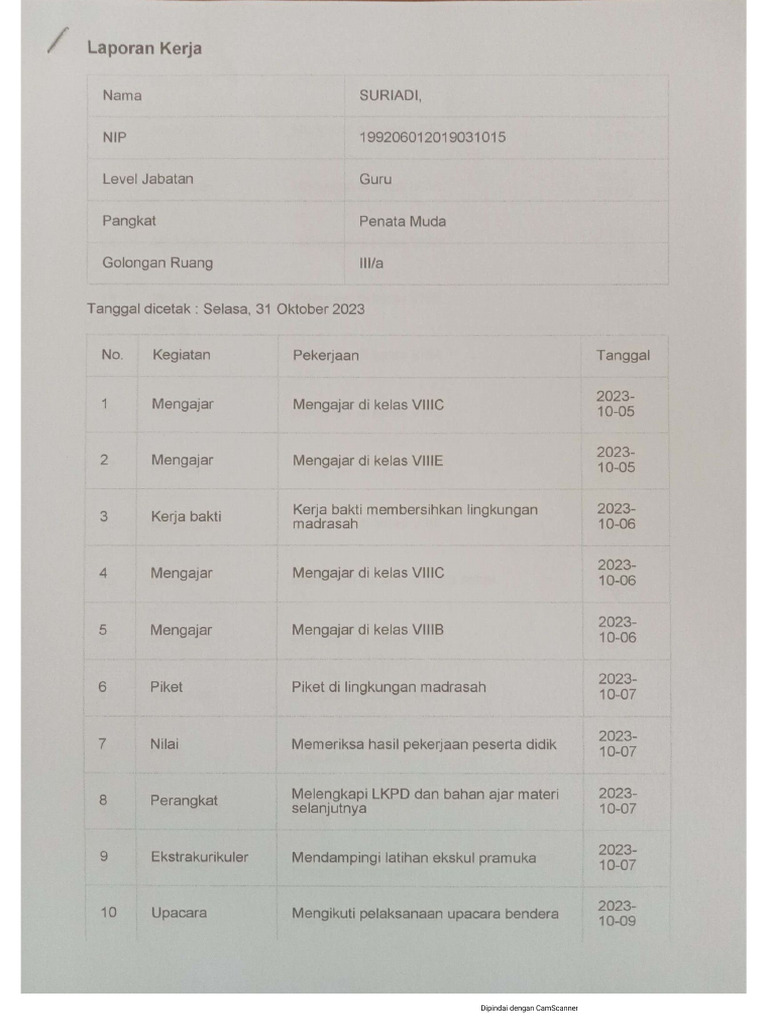 Laporan Kerja

| Nama | SURIADI, |
|---|---|
| NIP | 199206012019031015 |
| Level Jabatan | Guru |
| Pangkat | Penata Muda |
| Golongan Ruang | III/a |

Tanggal dicetak : Selasa, 31 Oktober 2023

| No. | Kegiatan | Pekerjaan | Tanggal |
|---|---|---|---|
| 1 | Mengajar | Mengajar di kelas VIIIC | 2023-10-05 |
| 2 | Mengajar | Mengajar di kelas VIIIE | 2023-10-05 |
| 3 | Kerja bakti | Kerja bakti membersihkan lingkungan madrasah | 2023-10-06 |
| 4 | Mengajar | Mengajar di kelas VIIIC | 2023-10-06 |
| 5 | Mengajar | Mengajar di kelas VIIIB | 2023-10-06 |
| 6 | Piket | Piket di lingkungan madrasah | 2023-10-07 |
| 7 | Nilai | Memeriksa hasil pekerjaan peserta didik | 2023-10-07 |
| 8 | Perangkat | Melengkapi LKPD dan bahan ajar materi selanjutnya | 2023-10-07 |
| 9 | Ekstrakurikuler | Mendampingi latihan ekskul pramuka | 2023-10-07 |
| 10 | Upacara | Mengikuti pelaksanaan upacara bendera | 2023-10-09 |

Dipindai dengan CamScanner